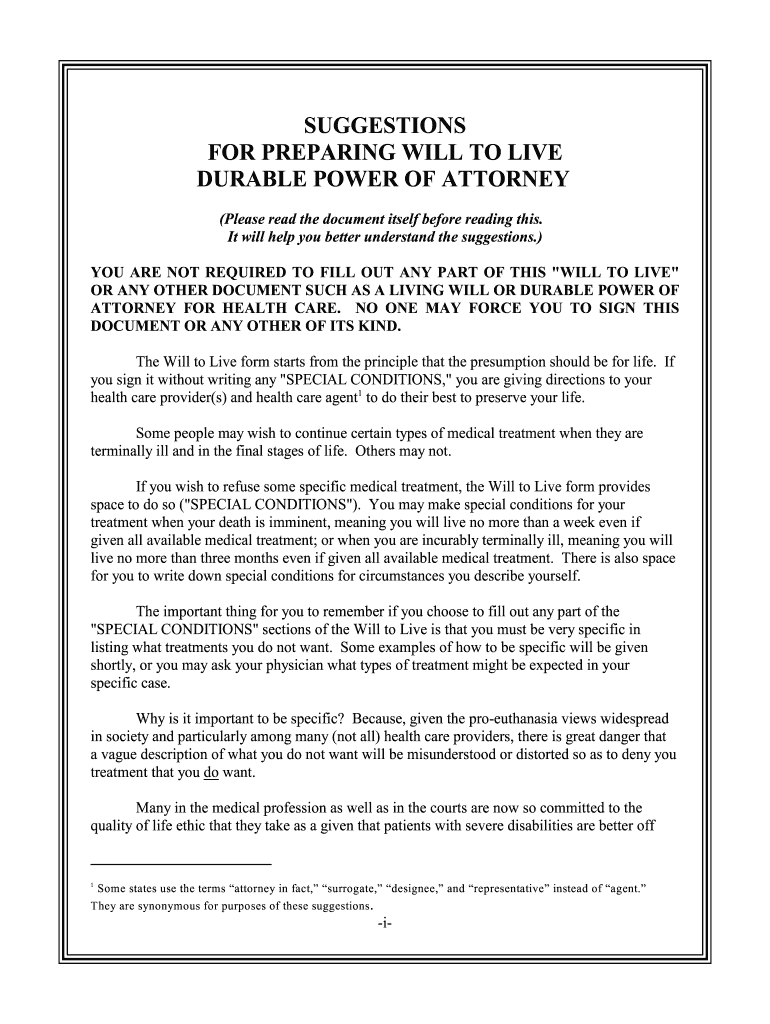 SUGGESTIONS
FOR PREPARING WILL TO LIVE
DURABLE POWER OF ATTORNEY

(Please read the document itself before reading this. It will help you better understand the suggestions.)

YOU ARE NOT REQUIRED TO FILL OUT ANY PART OF THIS "WILL TO LIVE" OR ANY OTHER DOCUMENT SUCH AS A LIVING WILL OR DURABLE POWER OF ATTORNEY FOR HEALTH CARE. NO ONE MAY FORCE YOU TO SIGN THIS DOCUMENT OR ANY OTHER OF ITS KIND.

The Will to Live form starts from the principle that the presumption should be for life. If you sign it without writing any "SPECIAL CONDITIONS," you are giving directions to your health care provider(s) and health care agent$^1$ to do their best to preserve your life.

Some people may wish to continue certain types of medical treatment when they are terminally ill and in the final stages of life. Others may not.

If you wish to refuse some specific medical treatment, the Will to Live form provides space to do so ("SPECIAL CONDITIONS"). You may make special conditions for your treatment when your death is imminent, meaning you will live no more than a week even if given all available medical treatment; or when you are incurably terminally ill, meaning you will live no more than three months even if given all available medical treatment. There is also space for you to write down special conditions for circumstances you describe yourself.

The important thing for you to remember if you choose to fill out any part of the "SPECIAL CONDITIONS" sections of the Will to Live is that you must be very specific in listing what treatments you do not want. Some examples of how to be specific will be given shortly, or you may ask your physician what types of treatment might be expected in your specific case.

Why is it important to be specific? Because, given the pro-euthanasia views widespread in society and particularly among many (not all) health care providers, there is great danger that a vague description of what you do not want will be misunderstood or distorted so as to deny you treatment that you do want.

Many in the medical profession as well as in the courts are now so committed to the quality of life ethic that they take as a given that patients with severe disabilities are better off

$^1$ Some states use the terms “attorney in fact,” “surrogate,” “designee,” and “representative” instead of “agent.” They are synonymous for purposes of these suggestions.

-i-